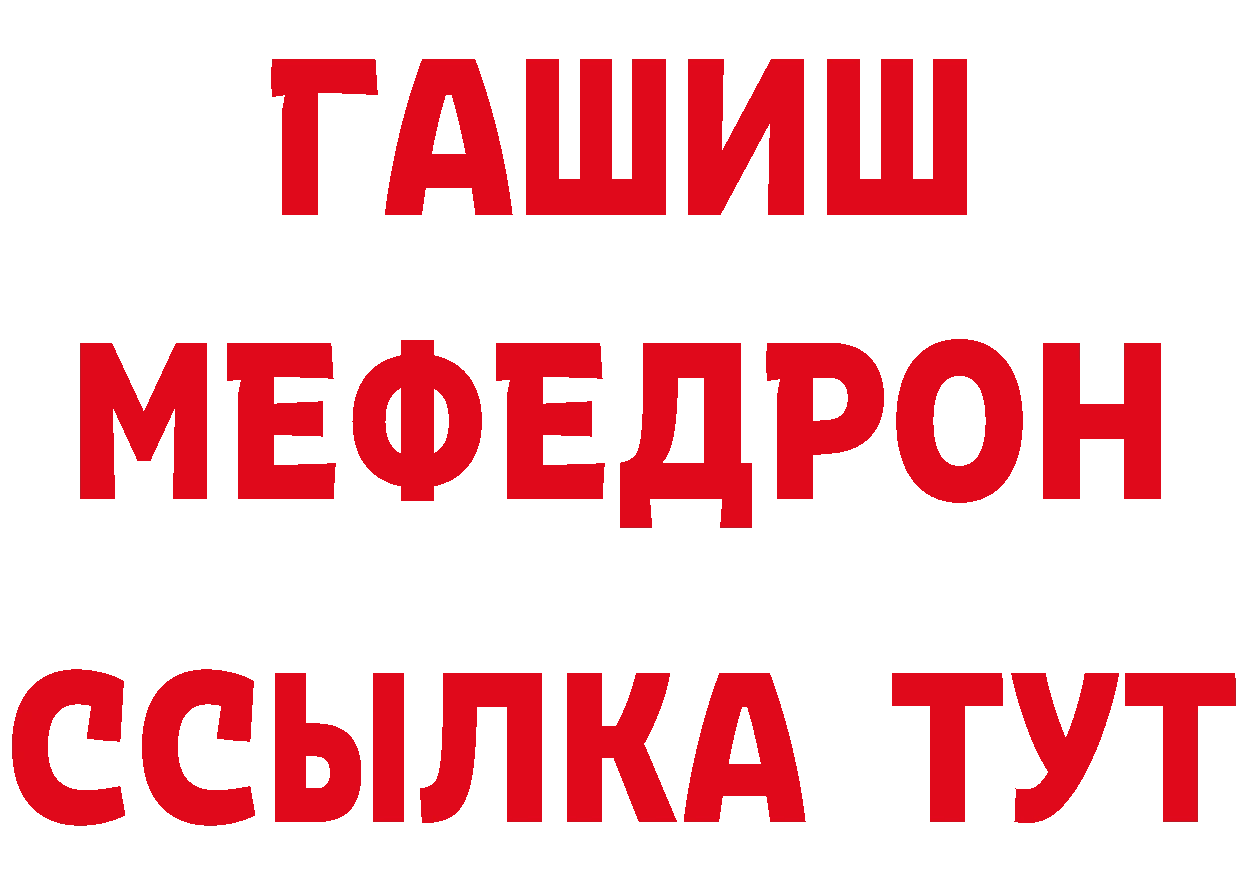 ГАШИШ
МЕФЕДРОН
ССЫЛКА ТУТ